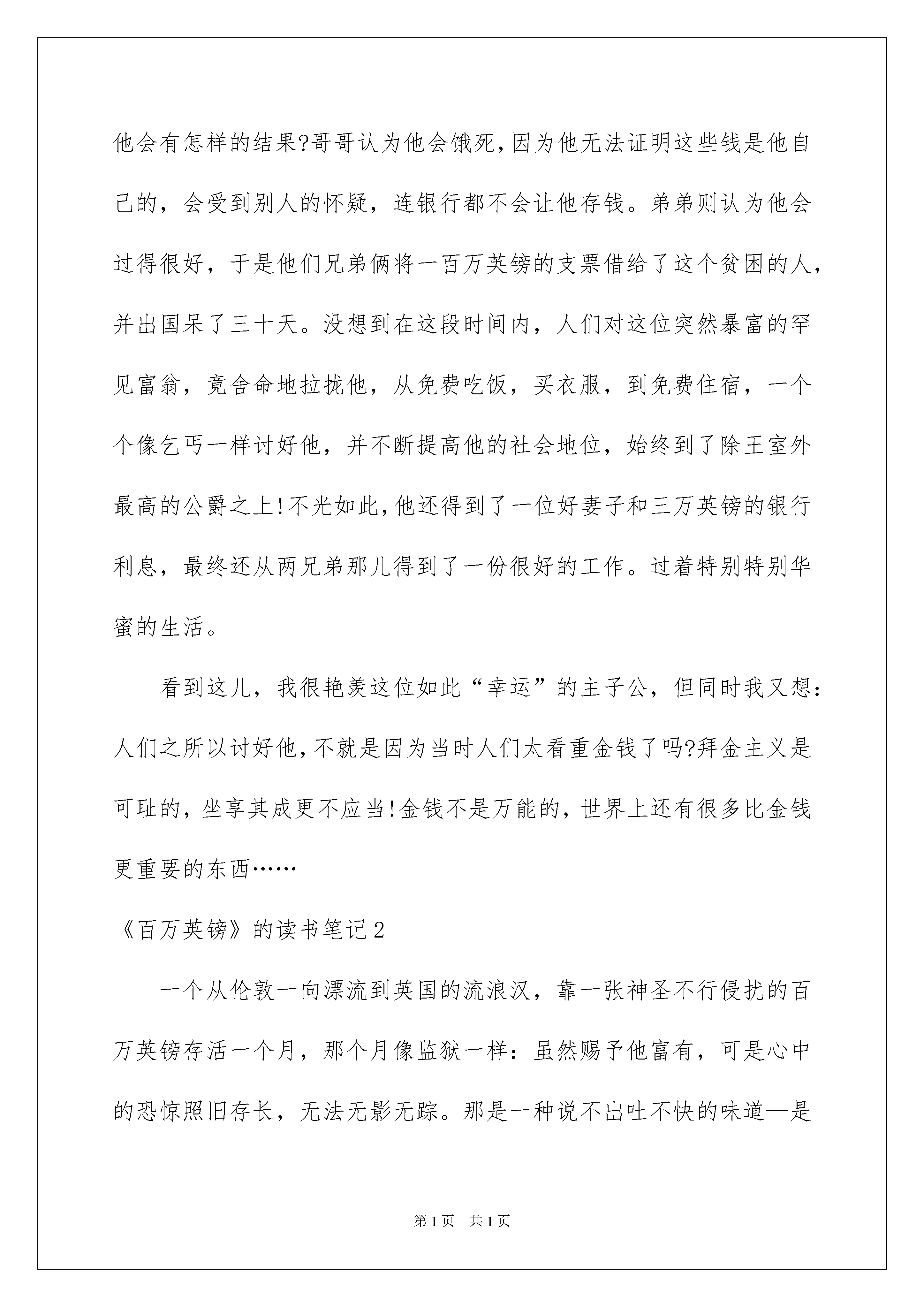 他会有怎样的结果?哥哥认为他会饿死,因为他无法证明这些钱是他自己的，会受到别人的怀疑，连银行都不会让他存钱。弟弟则认为他会过得很好，于是他们兄弟俩将一百万英镑的支票借给了这个贫困的人，并出国呆了三十天。没想到在这段时间内，人们对这位突然暴富的罕见富翁，竟舍命地拉拢他，从免费吃饭，买衣服，到免费住宿，一个个像乞丐一样讨好他，并不断提高他的社会地位，始终到了除王室外最高的公爵之上!不光如此,他还得到了一位好妻子和三万英镑的银行利息，最终还从两兄弟那儿得到了一份很好的工作。过着特别特别华蜜的生活。

看到这儿，我很艳羡这位如此“幸运”的主子公，但同时我又想：人们之所以讨好他,不就是因为当时人们太看重金钱了吗?拜金主义是可耻的，坐享其成更不应当!金钱不是万能的，世界上还有很多比金钱更重要的东西……

《百万英镑》的读书笔记2

一个从伦敦一向漂流到英国的流浪汉，靠一张神圣不行侵扰的百万英镑存活一个月，那个月像监狱一样：虽然赐予他富有，可是心中的恐惊照旧存长，无法无影无踪。那是一种说不出吐不快的味道—是

第1页 共1页